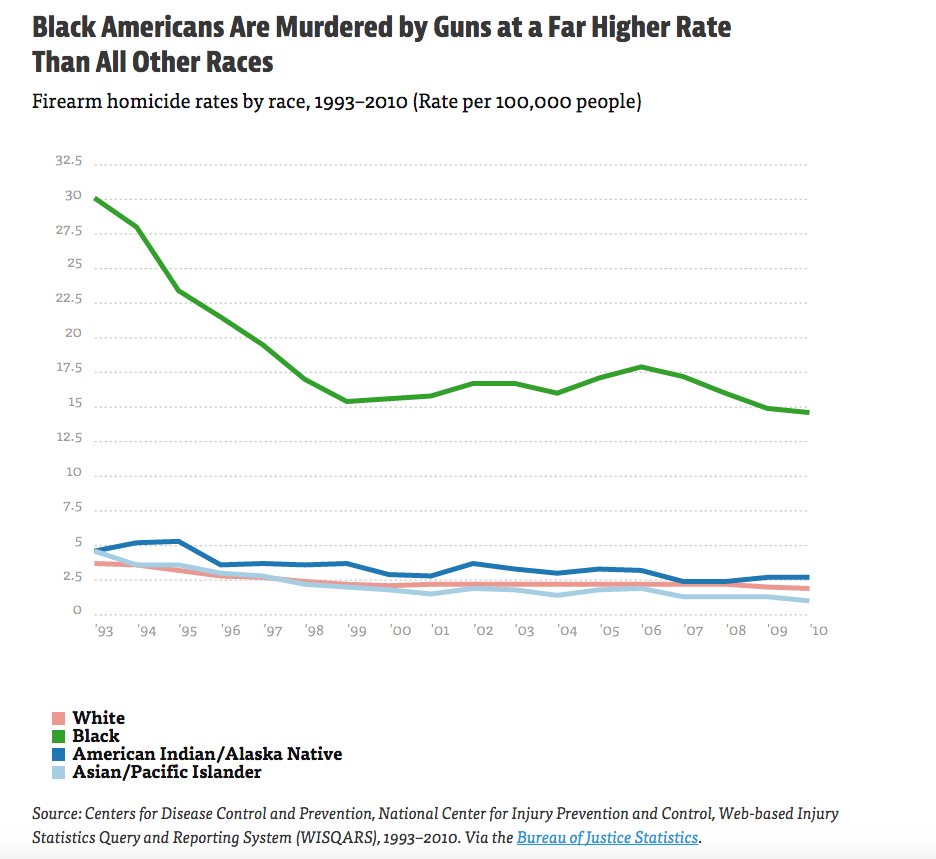 Black Americans Are Murdered by Guns at a Far Higher Rate Than All Other Races

Firearm homicide rates by race, 1993–2010 (Rate per 100,000 people)

32.5
30
27.5
25
22.5
20
17.5
15
12.5
10
7.5
5
2.5
0

'93 '94 '95 '96 '97 '98 '99 '00 '01 '02 '03 '04 '05 '06 '07 '08 '09 '10

White
Black
American Indian/Alaska Native
Asian/Pacific Islander

Source: Centers for Disease Control and Prevention, National Center for Injury Prevention and Control, Web-based Injury Statistics Query and Reporting System (WISQARS), 1993–2010. Via the Bureau of Justice Statistics.